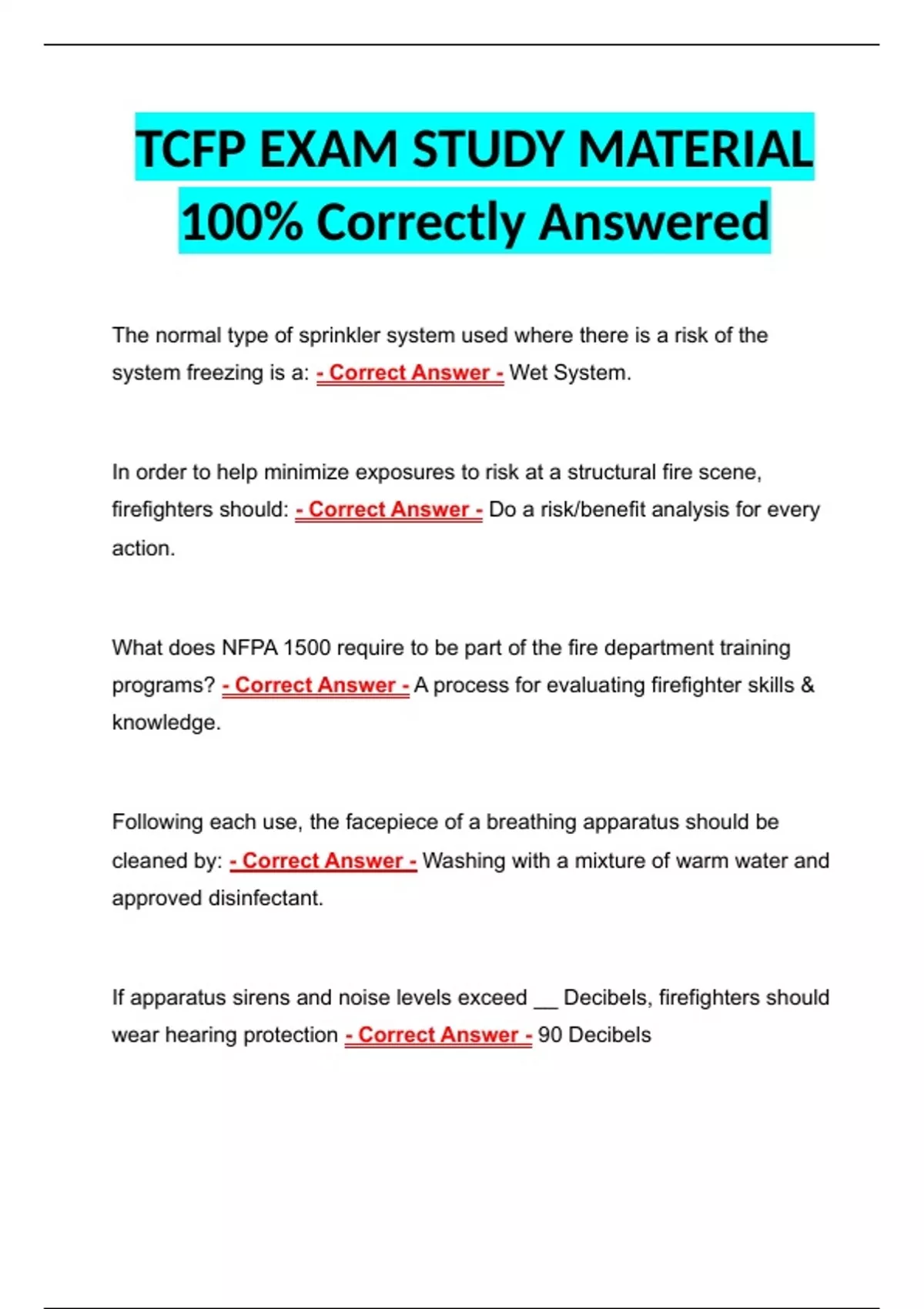 TCFP EXAM STUDY MATERIAL 100% Correctly Answered

The normal type of sprinkler system used where there is a risk of the system freezing is a: - Correct Answer - Wet System.

In order to help minimize exposures to risk at a structural fire scene, firefighters should: - Correct Answer - Do a risk/benefit analysis for every action.

What does NFPA 1500 require to be part of the fire department training programs? - Correct Answer - A process for evaluating firefighter skills & knowledge.

Following each use, the facepiece of a breathing apparatus should be cleaned by: - Correct Answer - Washing with a mixture of warm water and approved disinfectant.

If apparatus sirens and noise levels exceed __ Decibels, firefighters should wear hearing protection - Correct Answer - 90 Decibels